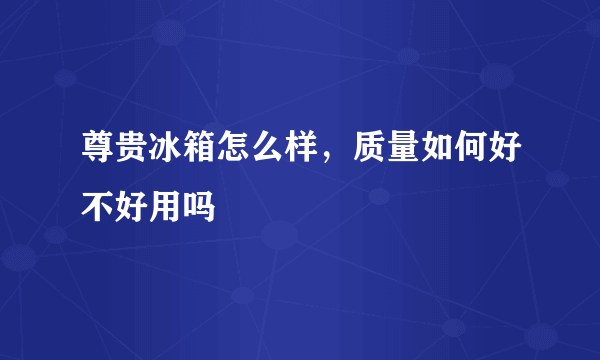 尊贵冰箱怎么样，质量如何好不好用吗